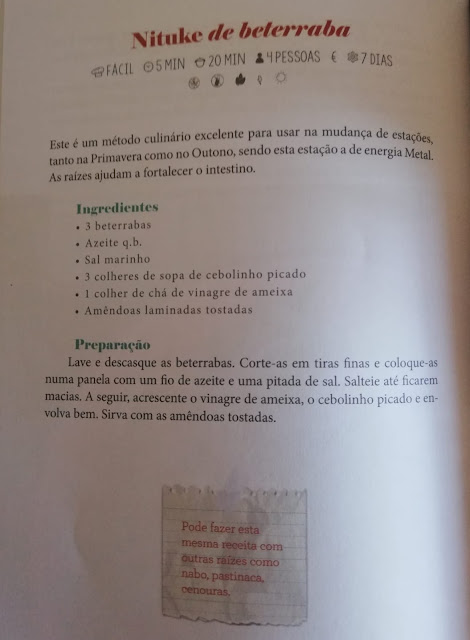 Nituke de beterraba

FACIL 5 MIN 20 MIN 4 PESSOAS € 7 DIAS

Este é um método culinário excelente para usar na mudança de estações, tanto na Primavera como no Outono, sendo esta estação a de energia Metal. As raízes ajudam a fortalecer o intestino.

Ingredientes
• 3 beterrabas
• Azeite q.b.
• Sal marinho
• 3 colheres de sopa de cebolinho picado
• 1 colher de chá de vinagre de ameixa
• Amêndoas laminadas tostadas

Preparação
Lave e descasque as beterrabas. Corte-as em tiras finas e coloque-as numa panela com um fio de azeite e uma pitada de sal. Salteie até ficarem macias. A seguir, acrescente o vinagre de ameixa, o cebolinho picado e envolva bem. Sirva com as amêndoas tostadas.

Pode fazer esta mesma receita com outras raízes como nabo, pastinaca, cenouras.